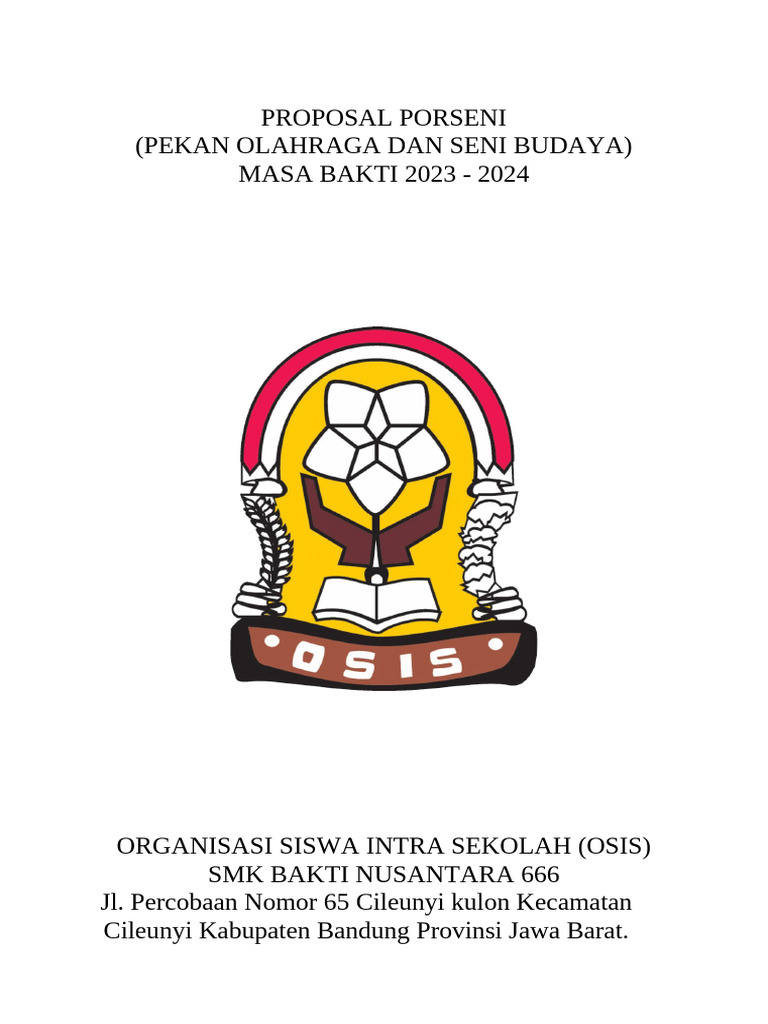 PROPOSAL PORSENI
(PEKAN OLAHRAGA DAN SENI BUDAYA)
MASA BAKTI 2023 - 2024

OSIS

ORGANISASI SISWA INTRA SEKOLAH (OSIS)
SMK BAKTI NUSANTARA 666
Jl. Percobaan Nomor 65 Cileunyi kulon Kecamatan Cileunyi Kabupaten Bandung Provinsi Jawa Barat.